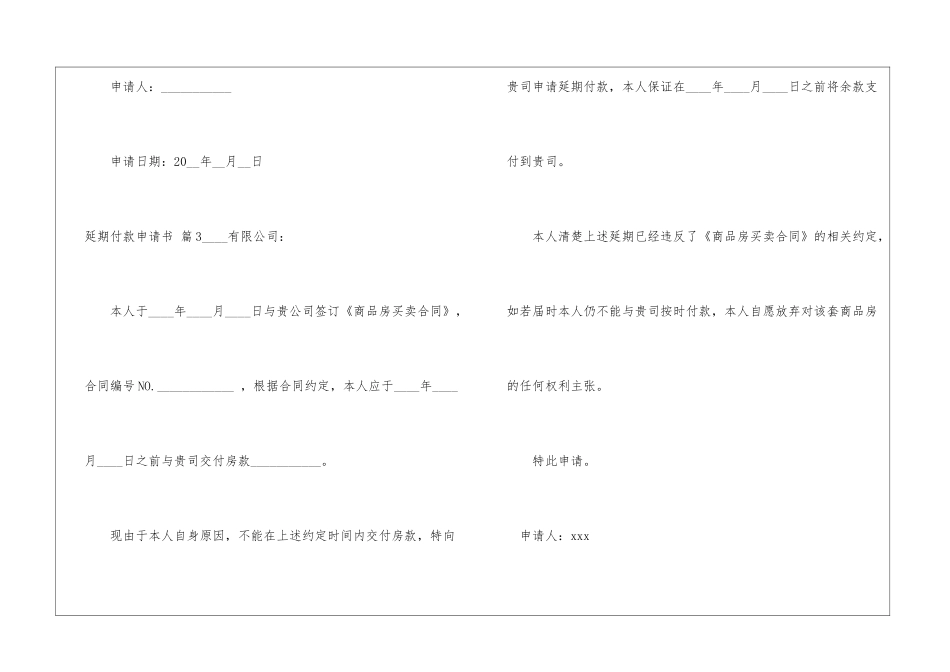 申请人：___________

申请日期：20__年__月__日

延期付款申请书 篇3____有限公司：

本人于____年____月____日与贵公司签订《商品房买卖合同》，合同编号NO.____________，根据合同约定，本人应于____年____月____日之前与贵司交付房款___________。

现由于本人自身原因，不能在上述约定时间内交付房款，特向贵司申请延期付款，本人保证在____年____月____日之前将余款支付到贵司。

本人清楚上述延期已经违反了《商品房买卖合同》的相关约定，如若届时本人仍不能与贵司按时付款，本人自愿放弃对该套商品房的任何权利主张。

特此申请。

申请人：xxx